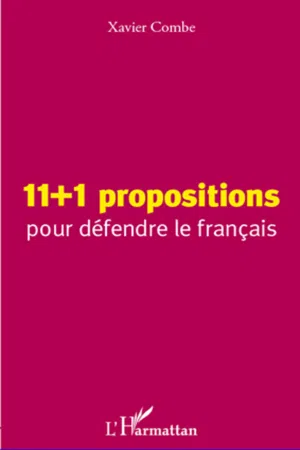 Xavier Combe

11+1 propositions
pour défendre le français

L'Harmattan